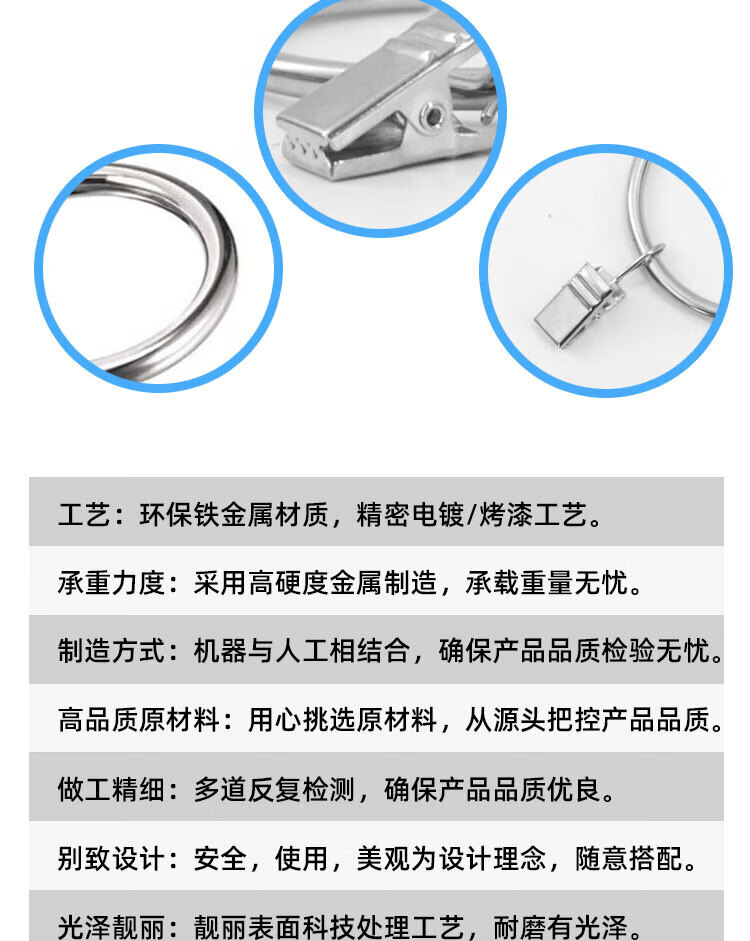 工艺：环保铁金属材质，精密电镀/烤漆工艺。

承重力度：采用高硬度金属制造，承载重量无忧。

制造方式：机器与人工相结合，确保产品品质检验无忧。

高品质原材料：用心挑选原材料，从源头把控产品品质。

做工精细：多道反复检测，确保产品品质优良。

别致设计：安全，使用，美观为设计理念，随意搭配。

光泽靓丽：靓丽表面科技处理工艺，耐磨有光泽。